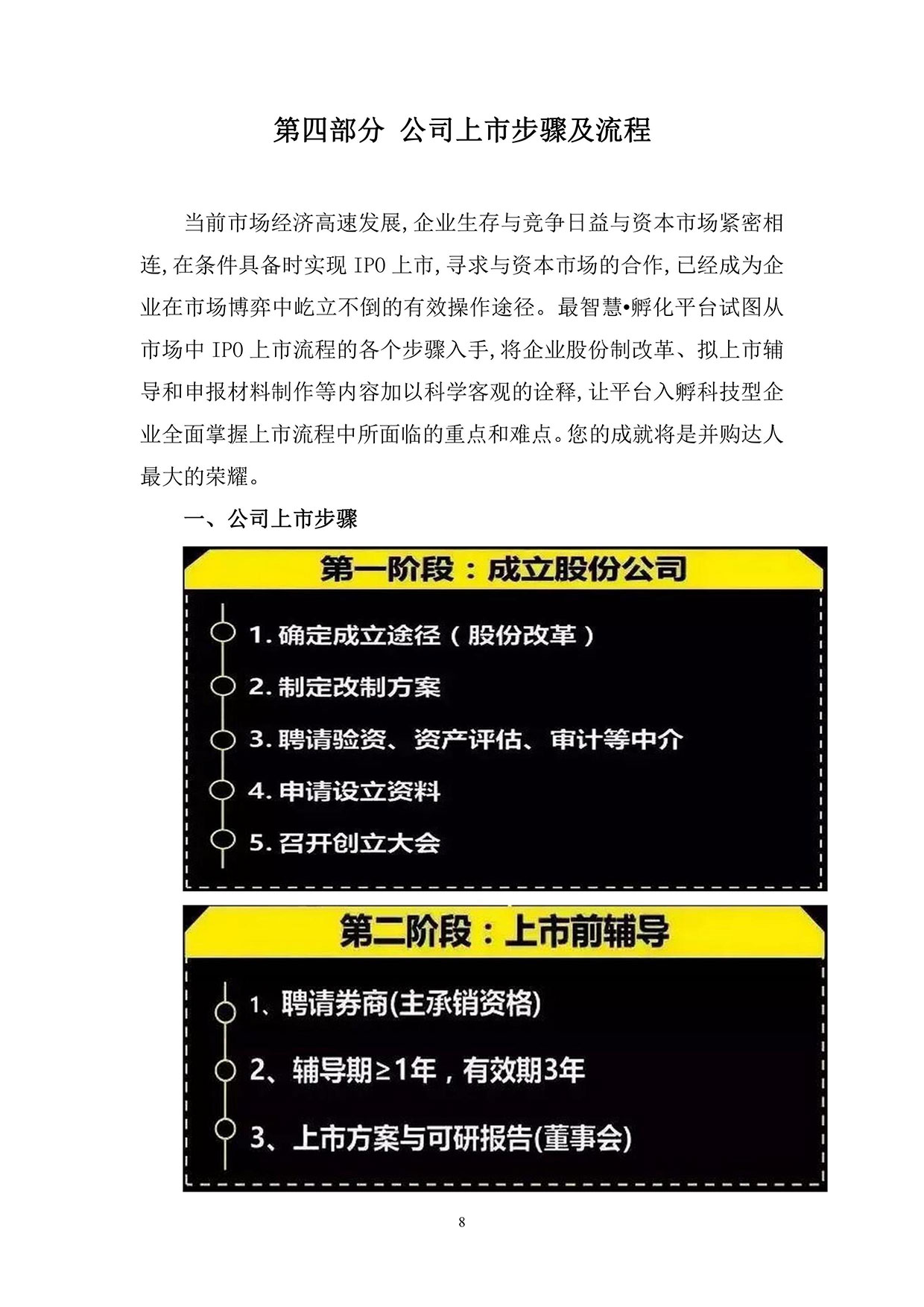 第四部分 公司上市步骤及流程

当前市场经济高速发展,企业生存与竞争日益与资本市场紧密相连,在条件具备时实现 IPO 上市,寻求与资本市场的合作,已经成为企业在市场博弈中屹立不倒的有效操作途径。最智慧•孵化平台试图从市场中 IPO 上市流程的各个步骤入手,将企业股份制改革、拟上市辅导和申报材料制作等内容加以科学客观的诠释,让平台入孵科技型企业全面掌握上市流程中所面临的重点和难点。您的成就将是并购达人最大的荣耀。

一、公司上市步骤

第一阶段：成立股份公司

1. 确定成立途径（股份改革）

2. 制定改制方案

3. 聘请验资、资产评估、审计等中介

4. 申请设立资料

5. 召开创立大会

第二阶段：上市前辅导

1、聘请券商(主承销资格)

2、辅导期≥1年，有效期3年

3、上市方案与可研报告(董事会)

8